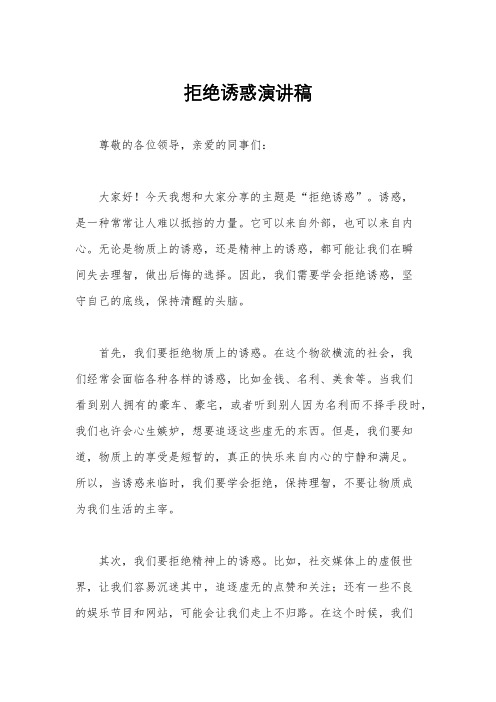 拒绝诱惑演讲稿

尊敬的各位领导，亲爱的同事们：

大家好！今天我想和大家分享的主题是“拒绝诱惑”。诱惑，是一种常常让人难以抵挡的力量。它可以来自外部，也可以来自内心。无论是物质上的诱惑，还是精神上的诱惑，都可能让我们在瞬间失去理智，做出后悔的选择。因此，我们需要学会拒绝诱惑，坚守自己的底线，保持清醒的头脑。

首先，我们要拒绝物质上的诱惑。在这个物欲横流的社会，我们经常会面临各种各样的诱惑，比如金钱、名利、美食等。当我们看到别人拥有的豪车、豪宅，或者听到别人因为名利而不择手段时，我们也许会心生嫉妒，想要追逐这些虚无的东西。但是，我们要知道，物质上的享受是短暂的，真正的快乐来自内心的宁静和满足。所以，当诱惑来临时，我们要学会拒绝，保持理智，不要让物质成为我们生活的主宰。

其次，我们要拒绝精神上的诱惑。比如，社交媒体上的虚假世界，让我们容易沉迷其中，追逐虚无的点赞和关注；还有一些不良的娱乐节目和网站，可能会让我们走上不归路。在这个时候，我们